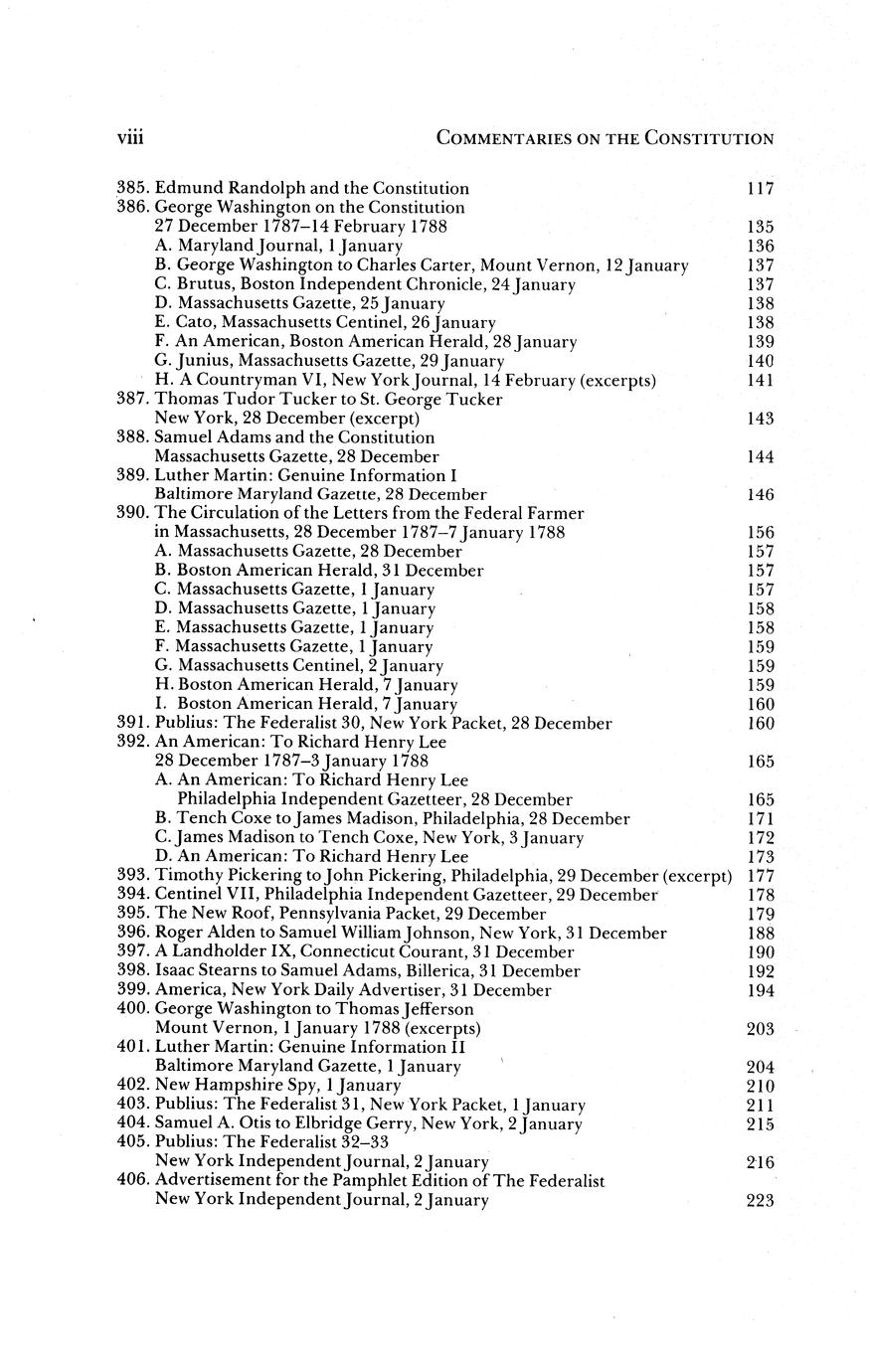 viii COMMENTARIES ON THE CONSTITUTION

385. Edmund Randolph and the Constitution 117
386. George Washington on the Constitution
27 December 1787–14 February 1788 135
A. Maryland Journal, 1 January 136
B. George Washington to Charles Carter, Mount Vernon, 12 January 137
C. Brutus, Boston Independent Chronicle, 24 January 137
D. Massachusetts Gazette, 25 January 138
E. Cato, Massachusetts Centinel, 26 January 138
F. An American, Boston American Herald, 28 January 139
G. Junius, Massachusetts Gazette, 29 January 140
H. A Countryman VI, New York Journal, 14 February (excerpts) 141
387. Thomas Tudor Tucker to St. George Tucker
New York, 28 December (excerpt) 143
388. Samuel Adams and the Constitution
Massachusetts Gazette, 28 December 144
389. Luther Martin: Genuine Information I
Baltimore Maryland Gazette, 28 December 146
390. The Circulation of the Letters from the Federal Farmer
in Massachusetts, 28 December 1787–7 January 1788 156
A. Massachusetts Gazette, 28 December 157
B. Boston American Herald, 31 December 157
C. Massachusetts Gazette, 1 January 157
D. Massachusetts Gazette, 1 January 158
E. Massachusetts Gazette, 1 January 158
F. Massachusetts Gazette, 1 January 159
G. Massachusetts Centinel, 2 January 159
H. Boston American Herald, 7 January 159
I. Boston American Herald, 7 January 160
391. Publius: The Federalist 30, New York Packet, 28 December 160
392. An American: To Richard Henry Lee
28 December 1787–3 January 1788 165
A. An American: To Richard Henry Lee
Philadelphia Independent Gazetteer, 28 December 165
B. Tench Coxe to James Madison, Philadelphia, 28 December 171
C. James Madison to Tench Coxe, New York, 3 January 172
D. An American: To Richard Henry Lee 173
393. Timothy Pickering to John Pickering, Philadelphia, 29 December (excerpt) 177
394. Centinel VII, Philadelphia Independent Gazetteer, 29 December 178
395. The New Roof, Pennsylvania Packet, 29 December 179
396. Roger Alden to Samuel William Johnson, New York, 31 December 188
397. A Landholder IX, Connecticut Courant, 31 December 190
398. Isaac Stearns to Samuel Adams, Billerica, 31 December 192
399. America, New York Daily Advertiser, 31 December 194
400. George Washington to Thomas Jefferson
Mount Vernon, 1 January 1788 (excerpts) 203
401. Luther Martin: Genuine Information II
Baltimore Maryland Gazette, 1 January 204
402. New Hampshire Spy, 1 January 210
403. Publius: The Federalist 31, New York Packet, 1 January 211
404. Samuel A. Otis to Elbridge Gerry, New York, 2 January 215
405. Publius: The Federalist 32–33
New York Independent Journal, 2 January 216
406. Advertisement for the Pamphlet Edition of The Federalist
New York Independent Journal, 2 January 223